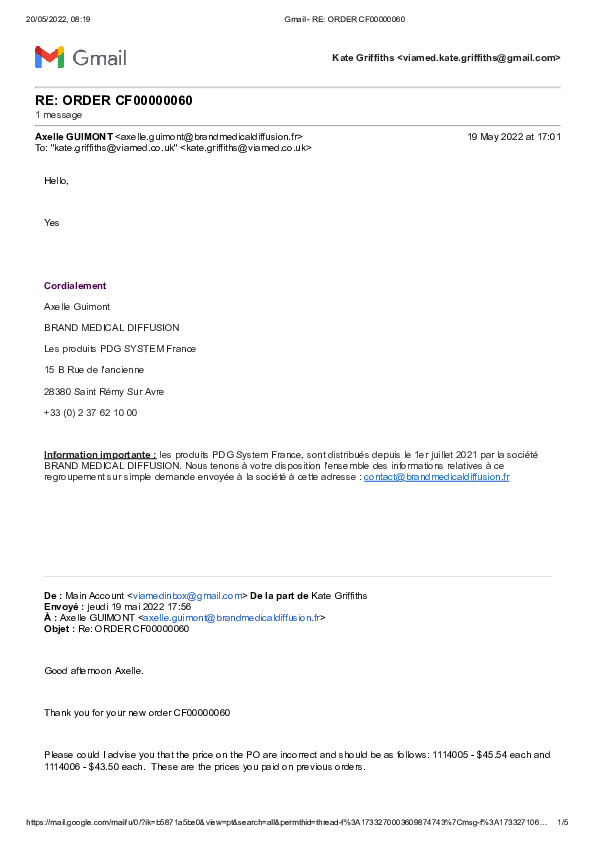 20/05/2022, 08:19 Gmail - RE: ORDER CF00000060

Gmail Kate Griffiths <viamed.kate.griffiths@gmail.com>

RE: ORDER CF00000060
1 message

Axelle GUIMONT <axelle.guimont@brandmedicaldiffusion.fr> 19 May 2022 at 17:01
To: "kate.griffiths@viamed.co.uk" <kate.griffiths@viamed.co.uk>

Hello,

Yes

Cordialement

Axelle Guimont

BRAND MEDICAL DIFFUSION

Les produits PDG SYSTEM France

15 B Rue de l'ancienne

28380 Saint Rémy Sur Avre

+33 (0) 2 37 62 10 00

Information importante : les produits PDG System France, sont distribués depuis le 1er juillet 2021 par la société BRAND MEDICAL DIFFUSION. Nous tenons à votre disposition l'ensemble des informations relatives à ce regroupement sur simple demande envoyée à la société à cette adresse : contact@brandmedicaldiffusion.fr

De : Main Account <viamedinbox@gmail.com> De la part de Kate Griffiths
Envoyé : jeudi 19 mai 2022 17:56
À : Axelle GUIMONT <axelle.guimont@brandmedicaldiffusion.fr>
Objet : Re: ORDER CF00000060

Good afternoon Axelle.

Thank you for your new order CF00000060

Please could I advise you that the price on the PO are incorrect and should be as follows: 1114005 - $45.54 each and 1114006 - $43.50 each. These are the prices you paid on previous orders.

https://mail.google.com/mail/u/0/?ik=b5871a5be0&view=pt&search=all&permthid=thread-f%3A1733270003609874743%7Cmsg-f%3A173327106… 1/5